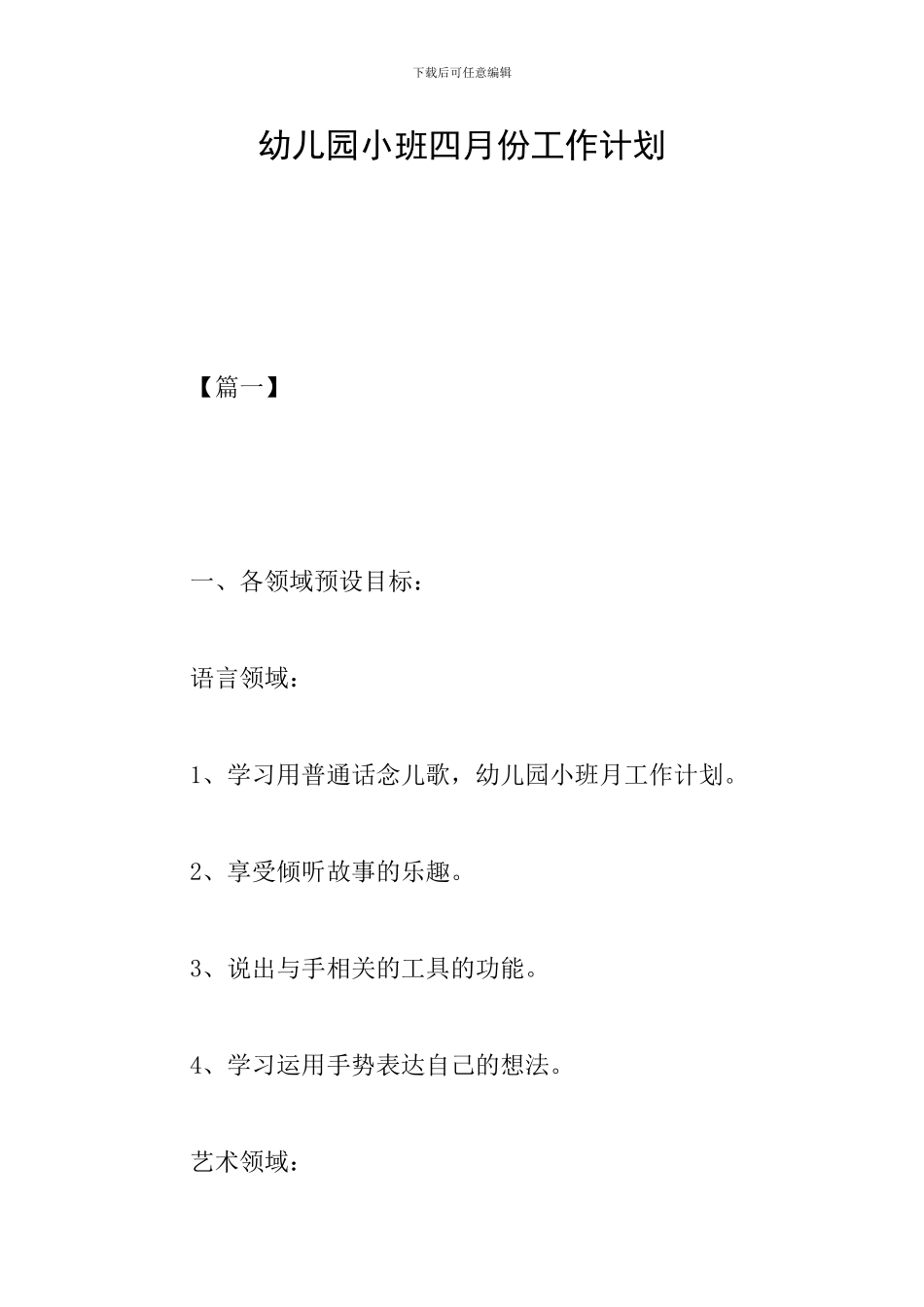 下载后可任意编辑

幼儿园小班四月份工作计划

【篇一】

一、各领域预设目标：

语言领域：

1、学习用普通话念儿歌，幼儿园小班月工作计划。

2、享受倾听故事的乐趣。

3、说出与手相关的工具的功能。

4、学习运用手势表达自己的想法。

艺术领域：